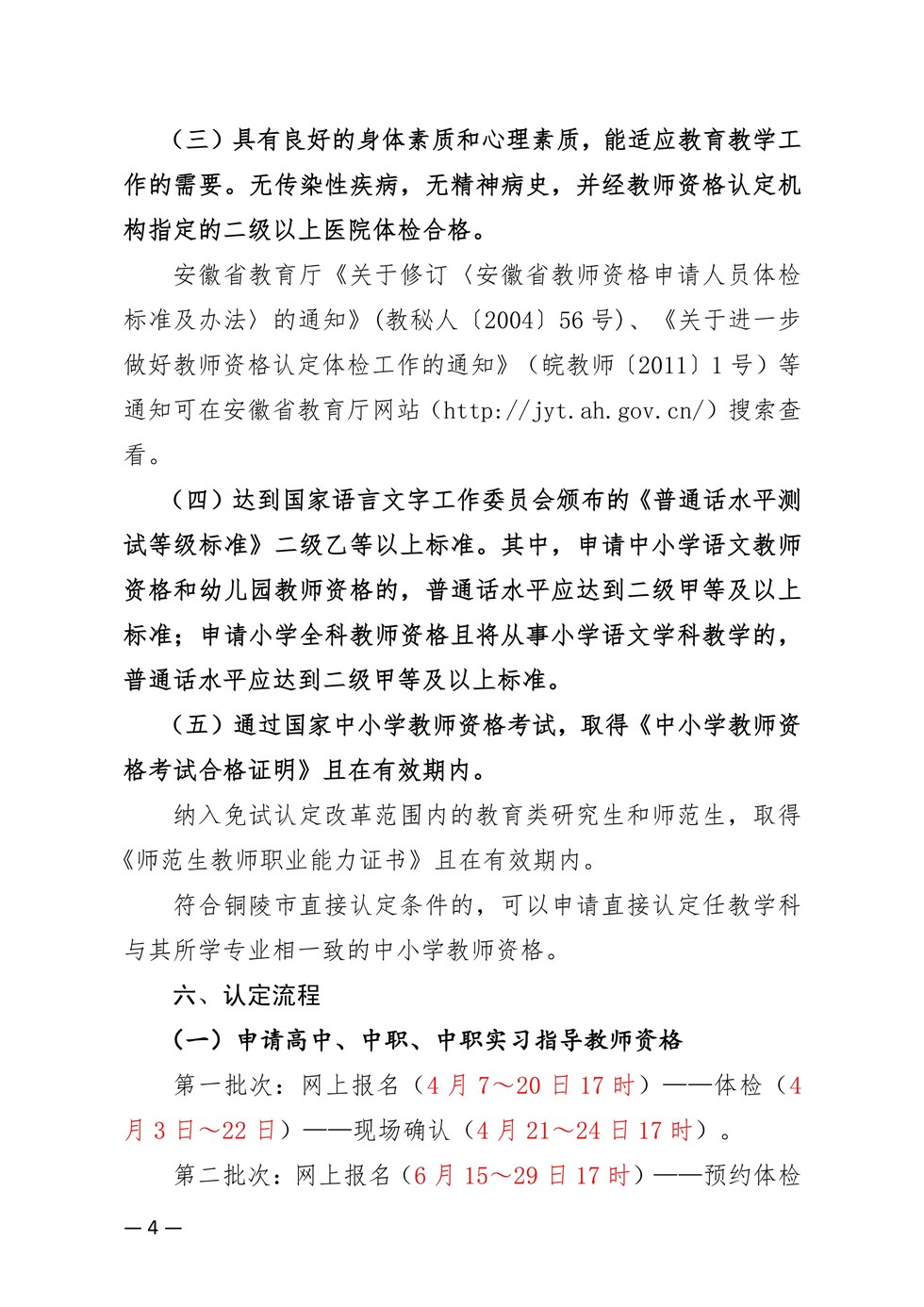 （三）具有良好的身体素质和心理素质，能适应教育教学工作的需要。无传染性疾病，无精神病史，并经教师资格认定机构指定的二级以上医院体检合格。

安徽省教育厅《关于修订〈安徽省教师资格申请人员体检标准及办法〉的通知》（教秘人〔2004〕56 号）、《关于进一步做好教师资格认定体检工作的通知》（皖教师〔2011〕1 号）等通知可在安徽省教育厅网站（http://jyt.ah.gov.cn/）搜索查看。

（四）达到国家语言文字工作委员会颁布的《普通话水平测试等级标准》二级乙等以上标准。其中，申请中小学语文教师资格和幼儿园教师资格的，普通话水平应达到二级甲等及以上标准；申请小学全科教师资格且将从事小学语文学科教学的，普通话水平应达到二级甲等及以上标准。

（五）通过国家中小学教师资格考试，取得《中小学教师资格考试合格证明》且在有效期内。

纳入免试认定改革范围内的教育类研究生和师范生，取得《师范生教师职业能力证书》且在有效期内。

符合铜陵市直接认定条件的，可以申请直接认定任教学科与其所学专业相一致的中小学教师资格。

六、认定流程

（一）申请高中、中职、中职实习指导教师资格

第一批次：网上报名（4 月 7～20 日 17 时）——体检（4 月 3 日～22 日）——现场确认（4 月 21～24 日 17 时）。

第二批次：网上报名（6 月 15～29 日 17 时）——预约体检

— 4 —